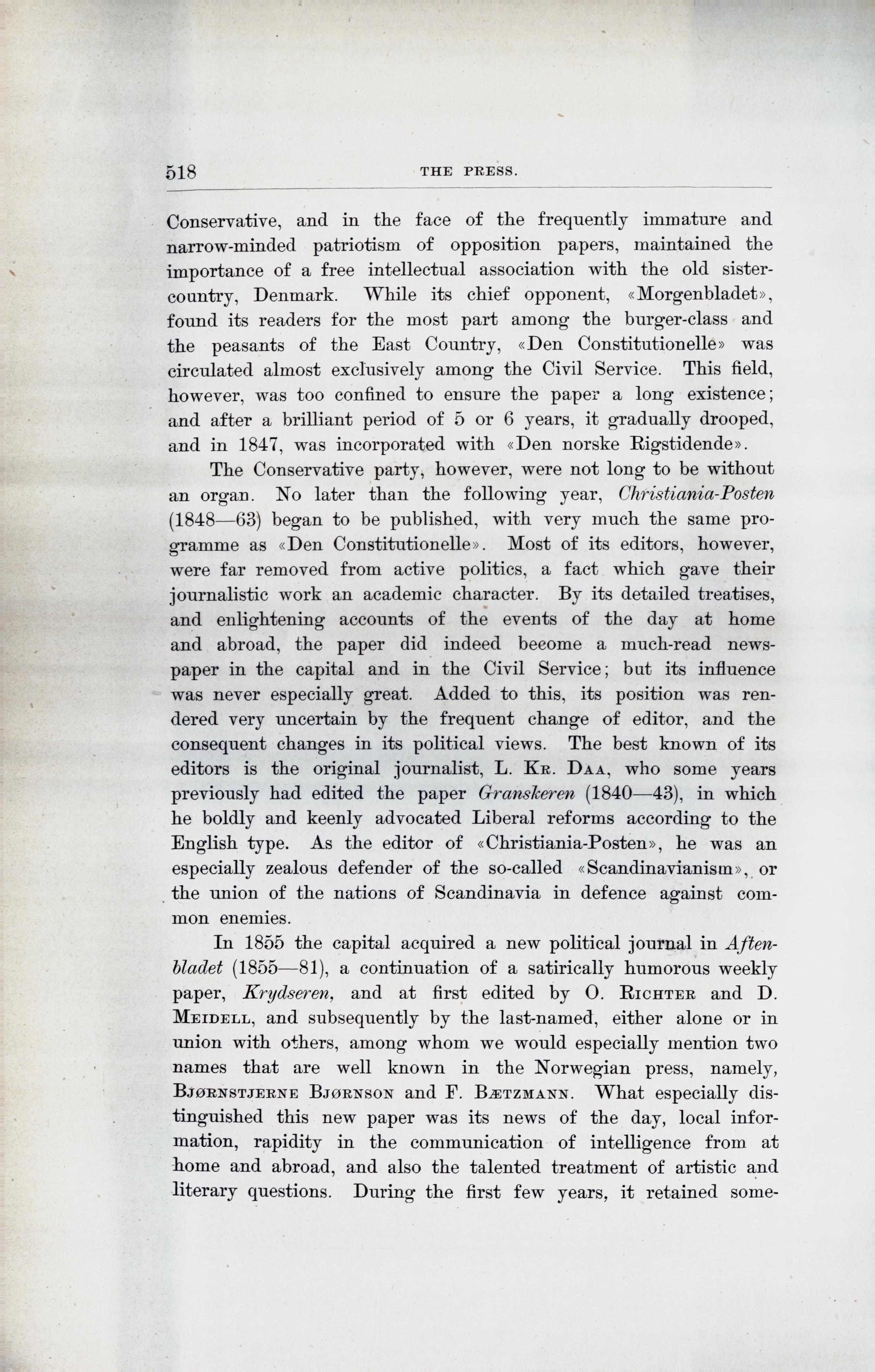 518 THE PRESS.

Conservative, and in the face of the frequently immature and narrow-minded patriotism of opposition papers, maintained the importance of a free intellectual association with the old sister-country, Denmark. While its chief opponent, «Morgenbladet», found its readers for the most part among the burger-class and the peasants of the East Country, «Den Constitutionelle» was circulated almost exclusively among the Civil Service. This field, however, was too confined to ensure the paper a long existence; and after a brilliant period of 5 or 6 years, it gradually drooped, and in 1847, was incorporated with «Den norske Rigstidende».

The Conservative party, however, were not long to be without an organ. No later than the following year, Christiania-Posten (1848—63) began to be published, with very much the same programme as «Den Constitutionelle». Most of its editors, however, were far removed from active politics, a fact which gave their journalistic work an academic character. By its detailed treatises, and enlightening accounts of the events of the day at home and abroad, the paper did indeed become a much-read newspaper in the capital and in the Civil Service; but its influence was never especially great. Added to this, its position was rendered very uncertain by the frequent change of editor, and the consequent changes in its political views. The best known of its editors is the original journalist, L. Kr. Daa, who some years previously had edited the paper Granskeren (1840—43), in which he boldly and keenly advocated Liberal reforms according to the English type. As the editor of «Christiania-Posten», he was an especially zealous defender of the so-called «Scandinavianism», or the union of the nations of Scandinavia in defence against common enemies.

In 1855 the capital acquired a new political journal in Aftenbladet (1855—81), a continuation of a satirically humorous weekly paper, Krydseren, and at first edited by O. Richter and D. Meidell, and subsequently by the last-named, either alone or in union with others, among whom we would especially mention two names that are well known in the Norwegian press, namely, Bjørnstjerne Bjørnson and F. Bætzmann. What especially distinguished this new paper was its news of the day, local information, rapidity in the communication of intelligence from at home and abroad, and also the talented treatment of artistic and literary questions. During the first few years, it retained some-